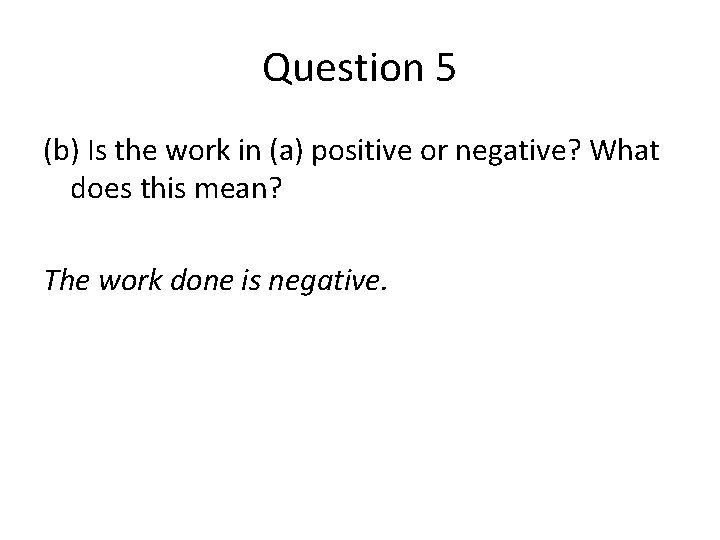 Question 5

(b) Is the work in (a) positive or negative? What does this mean?

The work done is negative.